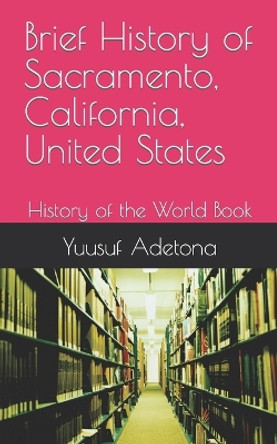 Brief History of Sacramento, California, United States

History of the World Book

Yuusuf Adetona